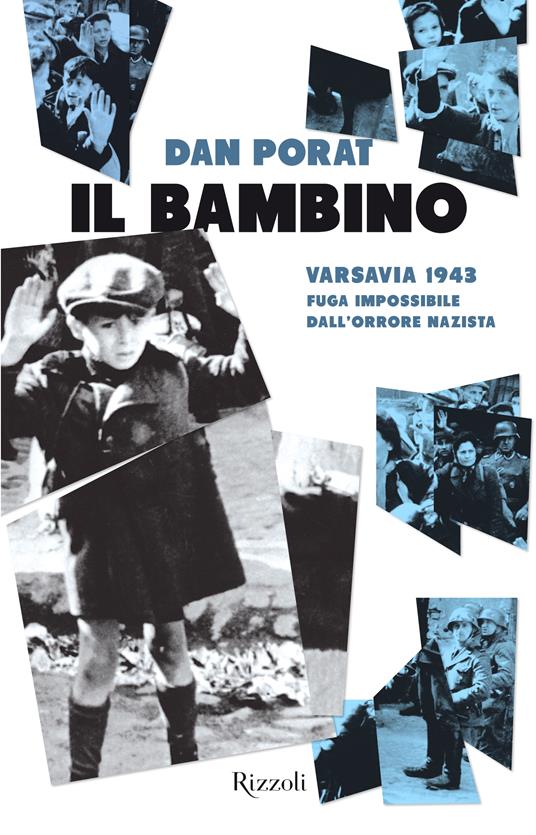 DAN PORAT
IL BAMBINO

VARSAVIA 1943
FUGA IMPOSSIBILE
DALL'ORRORE NAZISTA

Rizzoli